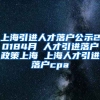 上海引进人才落户公示20184月 人才引进落户政策上海 上海人才引进落户cpa